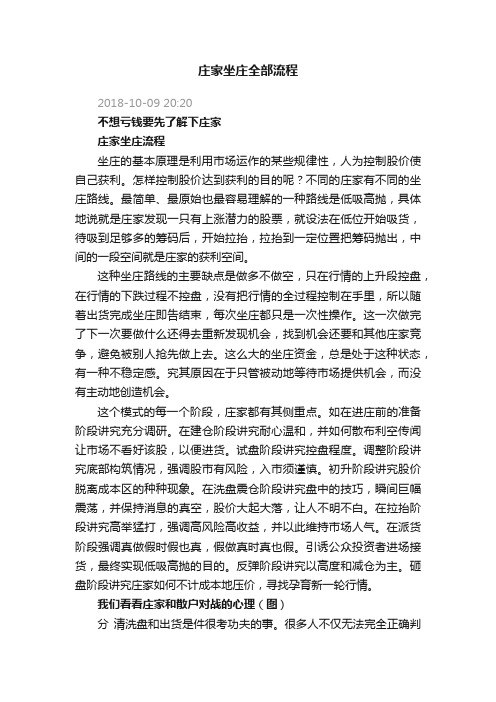 庄家坐庄全部流程

2018-10-09 20:20

不想亏钱要先了解下庄家

庄家坐庄流程

坐庄的基本原理是利用市场运作的某些规律性，人为控制股价使自己获利。怎样控制股价达到获利的目的呢？不同的庄家有不同的坐庄路线。最简单、最原始也最容易理解的一种路线是低吸高抛，具体地说就是庄家发现一只有上涨潜力的股票，就设法在低位开始吸货，待吸到足够多的筹码后，开始拉抬，拉抬到一定位置把筹码抛出，中间的一段空间就是庄家的获利空间。

这种坐庄路线的主要缺点是做多不做空，只在行情的上升段控盘，在行情的下跌过程不控盘，没有把行情的全过程控制在手里，所以随着出货完成坐庄即告结束，每次坐庄都只是一次性操作。这一次做完了下一次要做什么还得去重新发现机会，找到机会还要和其他庄家竞争，避免被别人抢先做上去。这么大的坐庄资金，总是处于这种状态，有一种不稳定感。究其原因在于只管被动地等待市场提供机会，而没有主动地创造机会。

这个模式的每一个阶段，庄家都有其侧重点。如在进庄前的准备阶段讲究充分调研。在建仓阶段讲究耐心温和，并如何散布利空传闻让市场不看好该股，以便进货。试盘阶段讲究控盘程度。调整阶段讲究底部构筑情况，强调股市有风险，入市须谨慎。初升阶段讲究股价脱离成本区的种种现象。在洗盘震仓阶段讲究盘中的技巧，瞬间巨幅震荡，并保持消息的真空，股价大起大落，让人不明不白。在拉抬阶段讲究高举猛打，强调高风险高收益，并以此维持市场人气。在派货阶段强调真做假时假也真，假做真时真也假。引诱公众投资者进场接货，最终实现低吸高抛的目的。反弹阶段讲究以高度和减仓为主。砸盘阶段讲究庄家如何不计成本地压价，寻找孕育新一轮行情。

我们看看庄家和散户对战的心理（图）

分 清洗盘和出货是件很考功夫的事。很多人不仅无法完全正确判